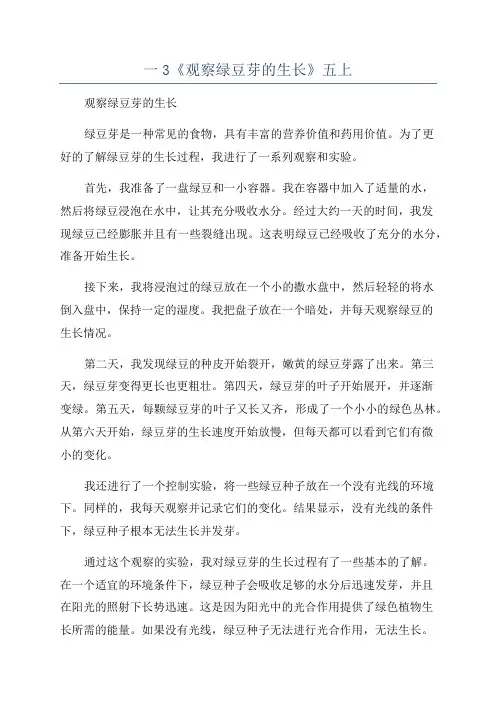 一 3《观察绿豆芽的生长》五上

观察绿豆芽的生长

绿豆芽是一种常见的食物，具有丰富的营养价值和药用价值。为了更好的了解绿豆芽的生长过程，我进行了一系列观察和实验。

首先，我准备了一盘绿豆和一小容器。我在容器中加入了适量的水，然后将绿豆浸泡在水中，让其充分吸收水分。经过大约一天的时间，我发现绿豆已经膨胀并且有一些裂缝出现。这表明绿豆已经吸收了充分的水分，准备开始生长。

接下来，我将浸泡过的绿豆放在一个小的撒水盘中，然后轻轻的将水倒入盘中，保持一定的湿度。我把盘子放在一个暗处，并每天观察绿豆的生长情况。

第二天，我发现绿豆的种皮开始裂开，嫩黄的绿豆芽露了出来。第三天，绿豆芽变得更长也更粗壮。第四天，绿豆芽的叶子开始展开，并逐渐变绿。第五天，每颗绿豆芽的叶子又长又齐，形成了一个小小的绿色丛林。从第六天开始，绿豆芽的生长速度开始放慢，但每天都可以看到它们有微小的变化。

我还进行了一个控制实验，将一些绿豆种子放在一个没有光线的环境下。同样的，我每天观察并记录它们的变化。结果显示，没有光线的条件下，绿豆种子根本无法生长并发芽。

通过这个观察的实验，我对绿豆芽的生长过程有了一些基本的了解。在一个适宜的环境条件下，绿豆种子会吸收足够的水分后迅速发芽，并且在阳光的照射下长势迅速。这是因为阳光中的光合作用提供了绿色植物生长所需的能量。如果没有光线，绿豆种子无法进行光合作用，无法生长。